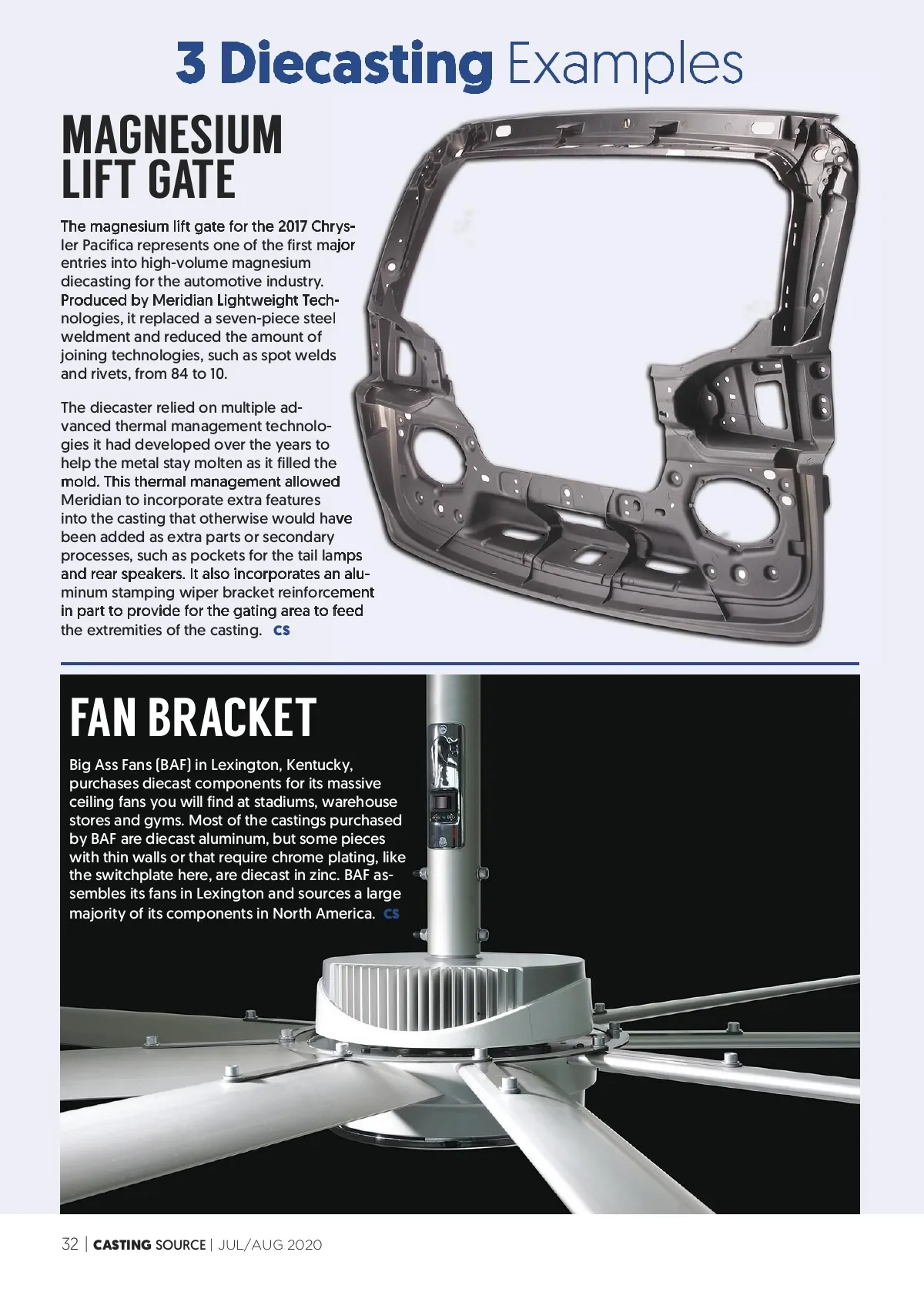 3 Diecasting Examples

MAGNESIUM LIFT GATE

The magnesium lift gate for the 2017 Chrysler Pacifica represents one of the first major entries into high-volume magnesium diecasting for the automotive industry. Produced by Meridian Lightweight Technologies, it replaced a seven-piece steel weldment and reduced the amount of joining technologies, such as spot welds and rivets, from 84 to 10.

The diecaster relied on multiple advanced thermal management technologies it had developed over the years to help the metal stay molten as it filled the mold. This thermal management allowed Meridian to incorporate extra features into the casting that otherwise would have been added as extra parts or secondary processes, such as pockets for the tail lamps and rear speakers. It also incorporates an aluminum stamping wiper bracket reinforcement in part to provide for the gating area to feed the extremities of the casting. CS

FAN BRACKET

Big Ass Fans (BAF) in Lexington, Kentucky, purchases diecast components for its massive ceiling fans you will find at stadiums, warehouse stores and gyms. Most of the castings purchased by BAF are diecast aluminum, but some pieces with thin walls or that require chrome plating, like the switchplate here, are diecast in zinc. BAF assembles its fans in Lexington and sources a large majority of its components in North America. CS

32 | CASTING SOURCE | JUL/AUG 2020